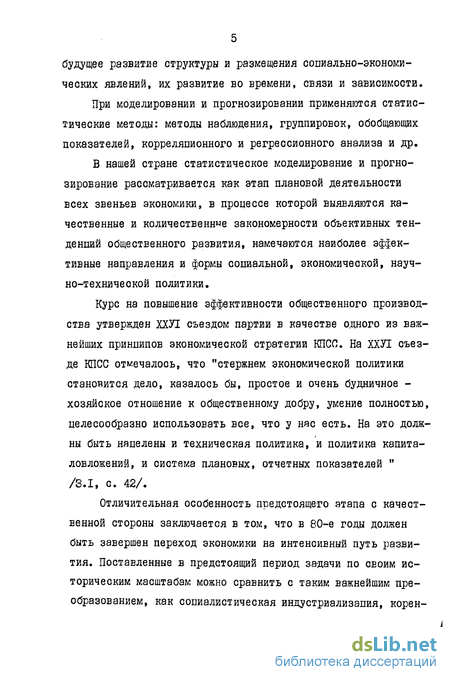 5

будущее развитие структуры и размещения социально-экономических явлений, их развитие во времени, связи и зависимости.

При моделировании и прогнозировании применяются статистические методы: методы наблюдения, группировок, обобщающих показателей, корреляционного и регрессионного анализа и др.

В нашей стране статистическое моделирование и прогнозирование рассматривается как этап плановой деятельности всех звеньев экономики, в процессе которой выявляются качественные и количественные закономерности объективных тенденций общественного развития, намечаются наиболее эффективные направления и формы социальной, экономической, научно-технической политики.

Курс на повышение эффективности общественного производства утвержден ХХУI съездом партии в качестве одного из важнейших принципов экономической стратегии КПСС. На ХХУI съезде КПСС отмечалось, что "стержнем экономической политики становится дело, казалось бы, простое и очень будничное - хозяйское отношение к общественному добру, умение полностью, целесообразно использовать все, что у нас есть. На это должны быть нацелены и техническая политика, и политика капиталовложений, и система плановых, отчетных показателей " /3.I, с. 42/.

Отличительная особенность предстоящего этапа с качественной стороны заключается в том, что в 80-е годы должен быть завершен переход экономики на интенсивный путь развития. Поставленные в предстоящий период задачи по своим историческим масштабам можно сравнить с таким важнейшим преобразованием, как социалистическая индустриализация, корен-

dsLib.net
библиотека диссертаций